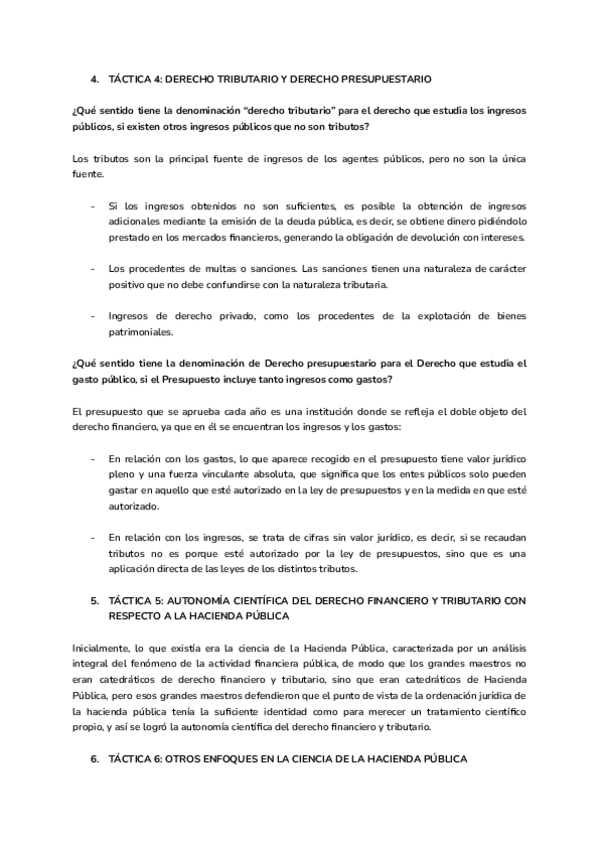 4. TÁCTICA 4: DERECHO TRIBUTARIO Y DERECHO PRESUPUESTARIO

¿Qué sentido tiene la denominación “derecho tributario” para el derecho que estudia los ingresos públicos, si existen otros ingresos públicos que no son tributos?

Los tributos son la principal fuente de ingresos de los agentes públicos, pero no son la única fuente.

- Si los ingresos obtenidos no son suficientes, es posible la obtención de ingresos adicionales mediante la emisión de la deuda pública, es decir, se obtiene dinero pidiéndolo prestado en los mercados financieros, generando la obligación de devolución con intereses.

- Los procedentes de multas o sanciones. Las sanciones tienen una naturaleza de carácter positivo que no debe confundirse con la naturaleza tributaria.

- Ingresos de derecho privado, como los procedentes de la explotación de bienes patrimoniales.

¿Qué sentido tiene la denominación de Derecho presupuestario para el Derecho que estudia el gasto público, si el Presupuesto incluye tanto ingresos como gastos?

El presupuesto que se aprueba cada año es una institución donde se refleja el doble objeto del derecho financiero, ya que en él se encuentran los ingresos y los gastos:

- En relación con los gastos, lo que aparece recogido en el presupuesto tiene valor jurídico pleno y una fuerza vinculante absoluta, que significa que los entes públicos solo pueden gastar en aquello que esté autorizado en la ley de presupuestos y en la medida en que esté autorizado.

- En relación con los ingresos, se trata de cifras sin valor jurídico, es decir, si se recaudan tributos no es porque esté autorizado por la ley de presupuestos, sino que es una aplicación directa de las leyes de los distintos tributos.

5. TÁCTICA 5: AUTONOMÍA CIENTÍFICA DEL DERECHO FINANCIERO Y TRIBUTARIO CON RESPECTO A LA HACIENDA PÚBLICA

Inicialmente, lo que existía era la ciencia de la Hacienda Pública, caracterizada por un análisis integral del fenómeno de la actividad financiera pública, de modo que los grandes maestros no eran catedráticos de derecho financiero y tributario, sino que eran catedráticos de Hacienda Pública, pero esos grandes maestros defendieron que el punto de vista de la ordenación jurídica de la hacienda pública tenía la suficiente identidad como para merecer un tratamiento científico propio, y así se logró la autonomía científica del derecho financiero y tributario.

6. TÁCTICA 6: OTROS ENFOQUES EN LA CIENCIA DE LA HACIENDA PÚBLICA